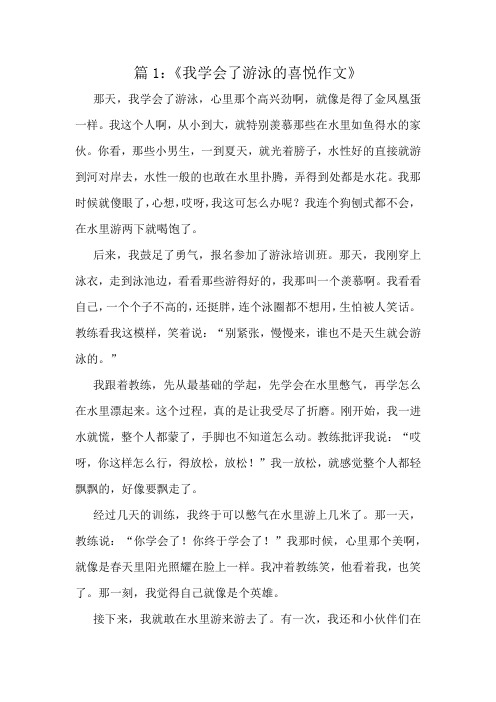 篇 1:《我学会了游泳的喜悦作文》

那天，我学会了游泳，心里那个高兴劲啊，就像是得了金凤凰蛋一样。我这个人啊，从小到大，就特别羡慕那些在水里如鱼得水的家伙。你看，那些小男生，一到夏天，就光着膀子，水性好的直接就游到河对岸去，水性一般的也敢在水里扑腾，弄得到处都是水花。我那时候就傻眼了，心想，哎呀，我这可怎么办呢？我连个狗刨式都不会，在水里游两下就喝饱了。

后来，我鼓足了勇气，报名参加了游泳培训班。那天，我刚穿上泳衣，走到泳池边，看看那些游得好的，我那叫一个羡慕啊。我看看自己，一个个子不高的，还挺胖，连个泳圈都不想用，生怕被人笑话。教练看我这模样，笑着说：“别紧张，慢慢来，谁也不是天生就会游泳的。”

我跟着教练，先从最基础的学起，先学会在水里憋气，再学怎么在水里漂起来。这个过程，真的是让我受尽了折磨。刚开始，我一进水就慌，整个人都蒙了，手脚也不知道怎么动。教练批评我说：“哎呀，你这样怎么行，得放松，放松！”我一放松，就感觉整个人都轻飘飘的，好像要飘走了。

经过几天的训练，我终于可以憋气在水里游上几米了。那一天，教练说：“你学会了！你终于学会了！”我那时候，心里那个美啊，就像是春天里阳光照耀在脸上一样。我冲着教练笑，他看着我，也笑了。那一刻，我觉得自己就像是个英雄。

接下来，我就敢在水里游来游去了。有一次，我还和小伙伴们在